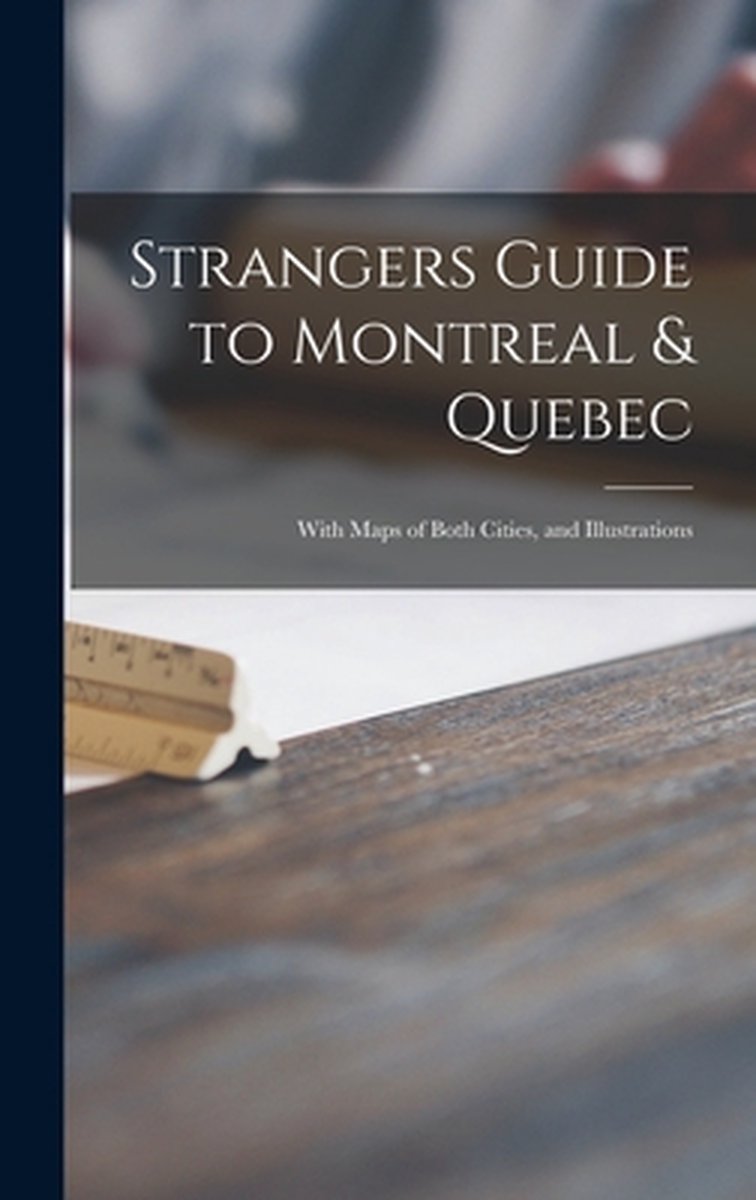 Strangers Guide to Montreal & Quebec

With Maps of Both Cities, and Illustrations